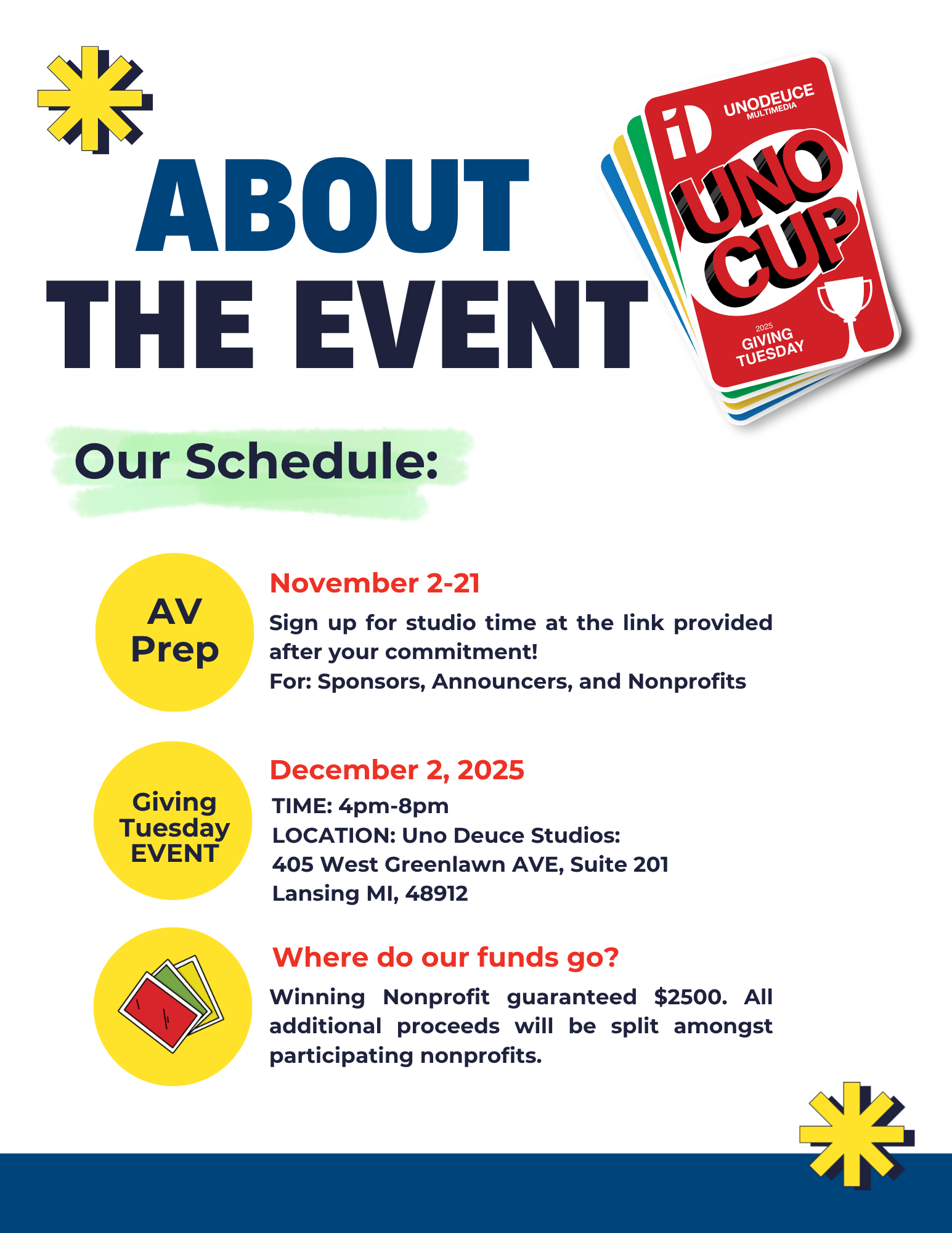 ABOUT THE EVENT

UNODEUCE
MULTIMEDIA
UNO CUP
2025
GIVING TUESDAY

Our Schedule:

AV Prep

November 2-21

Sign up for studio time at the link provided after your commitment!
For: Sponsors, Announcers, and Nonprofits

Giving Tuesday EVENT

December 2, 2025

TIME: 4pm-8pm
LOCATION: Uno Deuce Studios:
405 West Greenlawn AVE, Suite 201
Lansing MI, 48912

Where do our funds go?

Winning Nonprofit guaranteed $2500. All additional proceeds will be split amongst participating nonprofits.